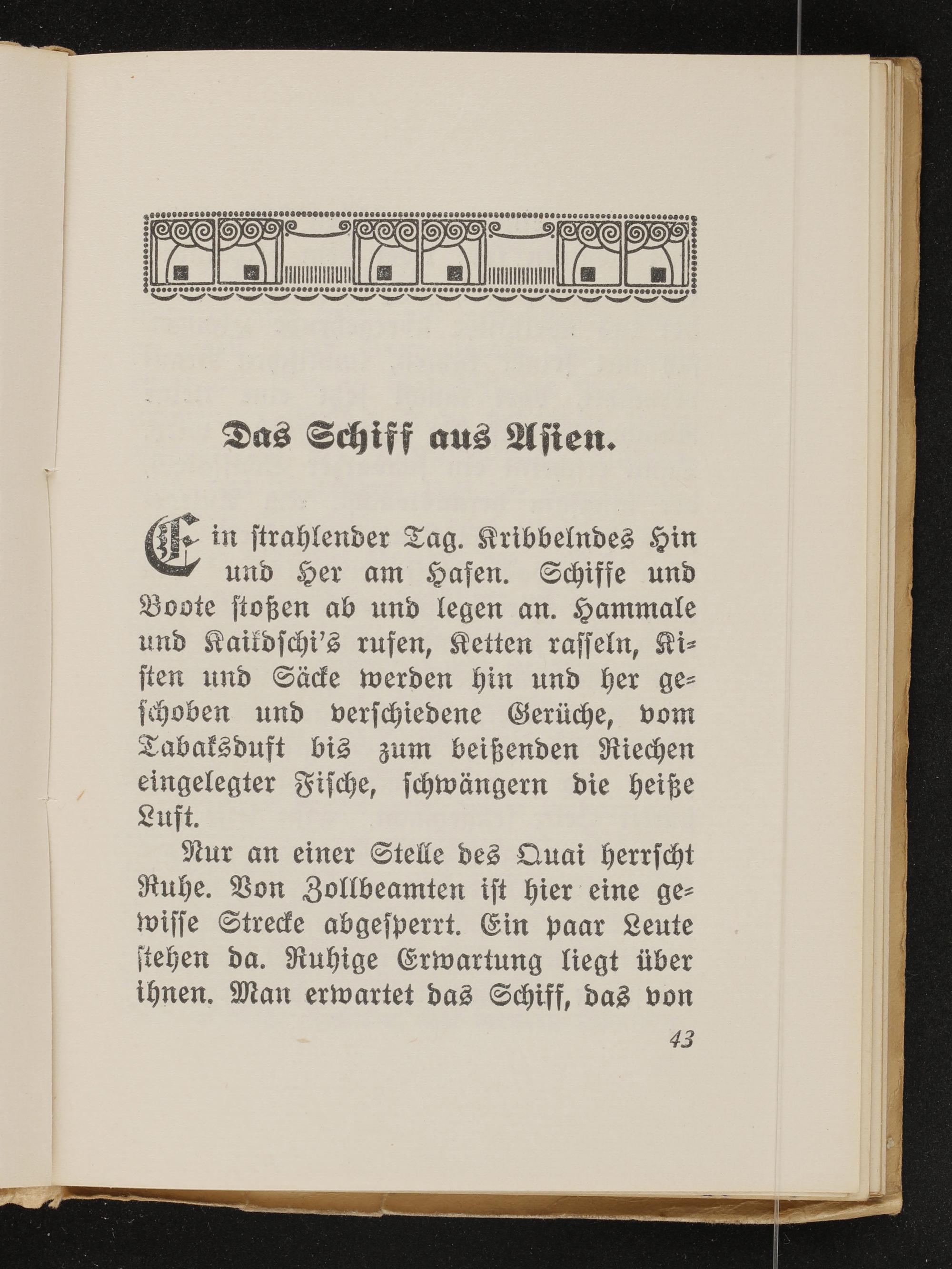 Das Schiff aus Asien.

Ein strahlender Tag. Kribbelndes Hin und Her am Hafen. Schiffe und Boote stoßen ab und legen an. Hammale und Kaikdschi's rufen, Ketten rasseln, Kisten und Säcke werden hin und her geschoben und verschiedene Gerüche, vom Tabaksduft bis zum beißenden Riechen eingelegter Fische, schwängern die heiße Luft.

Nur an einer Stelle des Quai herrscht Ruhe. Von Zollbeamten ist hier eine gewisse Strecke abgesperrt. Ein paar Leute stehen da. Ruhige Erwartung liegt über ihnen. Man erwartet das Schiff, das von

43